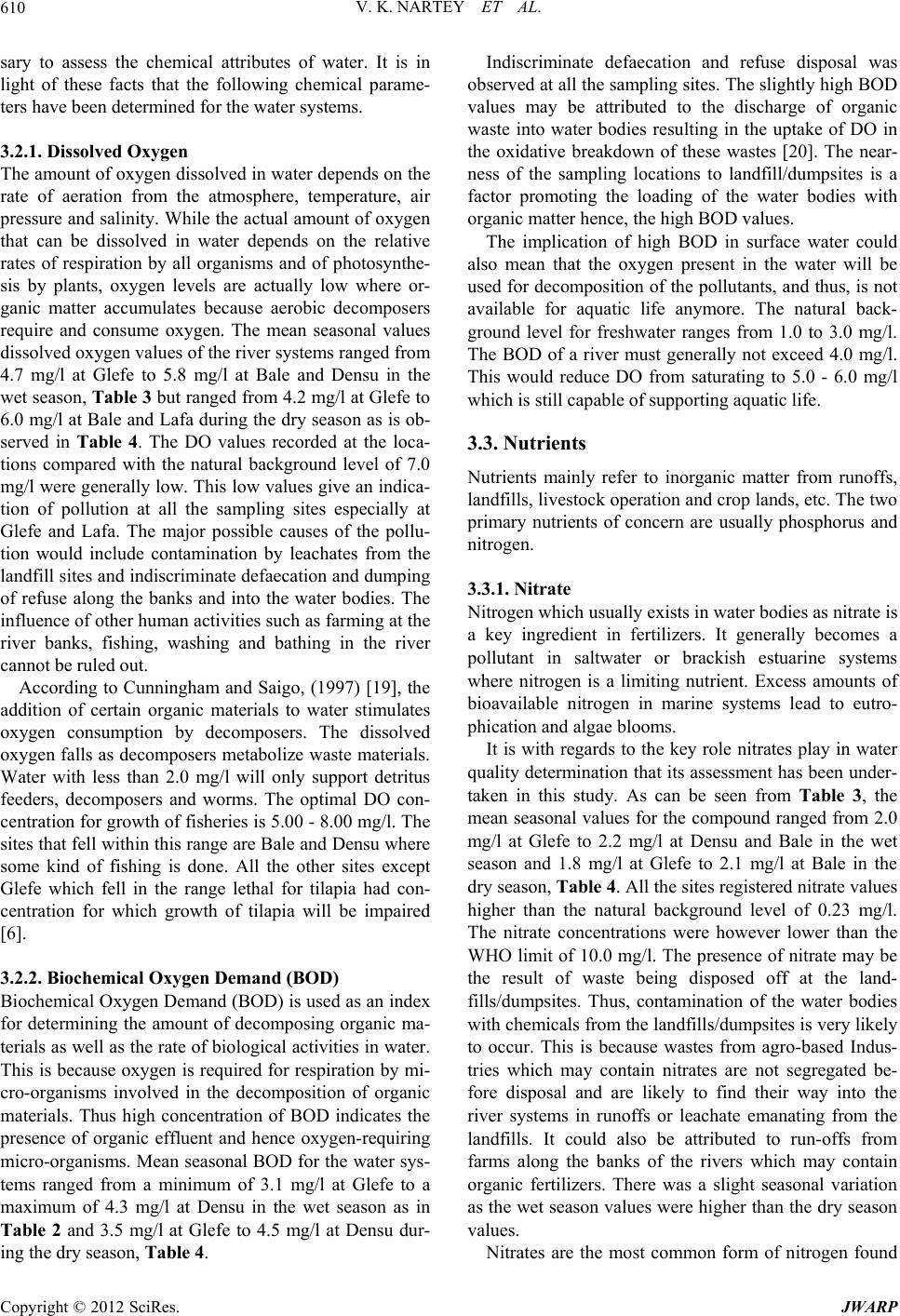 610 V. K. NARTEY ET AL.

sary to assess the chemical attributes of water. It is in light of these facts that the following chemical parameters have been determined for the water systems.

3.2.1. Dissolved Oxygen
The amount of oxygen dissolved in water depends on the rate of aeration from the atmosphere, temperature, air pressure and salinity. While the actual amount of oxygen that can be dissolved in water depends on the relative rates of respiration by all organisms and of photosynthesis by plants, oxygen levels are actually low where organic matter accumulates because aerobic decomposers require and consume oxygen. The mean seasonal values dissolved oxygen values of the river systems ranged from 4.7 mg/l at Glefe to 5.8 mg/l at Bale and Densu in the wet season, Table 3 but ranged from 4.2 mg/l at Glefe to 6.0 mg/l at Bale and Lafa during the dry season as is observed in Table 4. The DO values recorded at the locations compared with the natural background level of 7.0 mg/l were generally low. This low values give an indication of pollution at all the sampling sites especially at Glefe and Lafa. The major possible causes of the pollution would include contamination by leachates from the landfill sites and indiscriminate defaecation and dumping of refuse along the banks and into the water bodies. The influence of other human activities such as farming at the river banks, fishing, washing and bathing in the river cannot be ruled out.

According to Cunningham and Saigo, (1997) [19], the addition of certain organic materials to water stimulates oxygen consumption by decomposers. The dissolved oxygen falls as decomposers metabolize waste materials. Water with less than 2.0 mg/l will only support detritus feeders, decomposers and worms. The optimal DO concentration for growth of fisheries is 5.00 - 8.00 mg/l. The sites that fell within this range are Bale and Densu where some kind of fishing is done. All the other sites except Glefe which fell in the range lethal for tilapia had concentration for which growth of tilapia will be impaired [6].

3.2.2. Biochemical Oxygen Demand (BOD)
Biochemical Oxygen Demand (BOD) is used as an index for determining the amount of decomposing organic materials as well as the rate of biological activities in water. This is because oxygen is required for respiration by micro-organisms involved in the decomposition of organic materials. Thus high concentration of BOD indicates the presence of organic effluent and hence oxygen-requiring micro-organisms. Mean seasonal BOD for the water systems ranged from a minimum of 3.1 mg/l at Glefe to a maximum of 4.3 mg/l at Densu in the wet season as in Table 2 and 3.5 mg/l at Glefe to 4.5 mg/l at Densu during the dry season, Table 4.

Indiscriminate defaecation and refuse disposal was observed at all the sampling sites. The slightly high BOD values may be attributed to the discharge of organic waste into water bodies resulting in the uptake of DO in the oxidative breakdown of these wastes [20]. The nearness of the sampling locations to landfill/dumpsites is a factor promoting the loading of the water bodies with organic matter hence, the high BOD values.

The implication of high BOD in surface water could also mean that the oxygen present in the water will be used for decomposition of the pollutants, and thus, is not available for aquatic life anymore. The natural background level for freshwater ranges from 1.0 to 3.0 mg/l. The BOD of a river must generally not exceed 4.0 mg/l. This would reduce DO from saturating to 5.0 - 6.0 mg/l which is still capable of supporting aquatic life.

3.3. Nutrients
Nutrients mainly refer to inorganic matter from runoffs, landfills, livestock operation and crop lands, etc. The two primary nutrients of concern are usually phosphorus and nitrogen.

3.3.1. Nitrate
Nitrogen which usually exists in water bodies as nitrate is a key ingredient in fertilizers. It generally becomes a pollutant in saltwater or brackish estuarine systems where nitrogen is a limiting nutrient. Excess amounts of bioavailable nitrogen in marine systems lead to eutrophication and algae blooms.

It is with regards to the key role nitrates play in water quality determination that its assessment has been undertaken in this study. As can be seen from Table 3, the mean seasonal values for the compound ranged from 2.0 mg/l at Glefe to 2.2 mg/l at Densu and Bale in the wet season and 1.8 mg/l at Glefe to 2.1 mg/l at Bale in the dry season, Table 4. All the sites registered nitrate values higher than the natural background level of 0.23 mg/l. The nitrate concentrations were however lower than the WHO limit of 10.0 mg/l. The presence of nitrate may be the result of waste being disposed off at the landfills/dumpsites. Thus, contamination of the water bodies with chemicals from the landfills/dumpsites is very likely to occur. This is because wastes from agro-based Industries which may contain nitrates are not segregated before disposal and are likely to find their way into the river systems in runoffs or leachate emanating from the landfills. It could also be attributed to run-offs from farms along the banks of the rivers which may contain organic fertilizers. There was a slight seasonal variation as the wet season values were higher than the dry season values.

Nitrates are the most common form of nitrogen found

Copyright © 2012 SciRes. JWARP